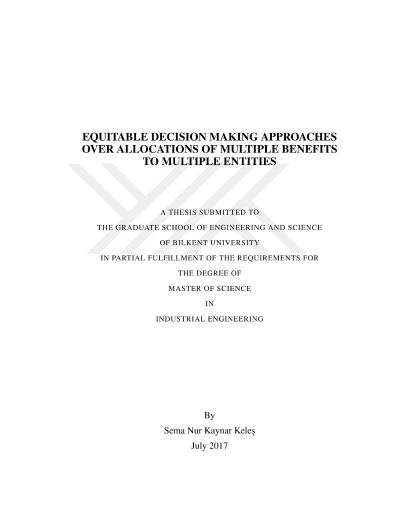 EQUITABLE DECISION MAKING APPROACHES
OVER ALLOCATIONS OF MULTIPLE BENEFITS
TO MULTIPLE ENTITIES

A THESIS SUBMITTED TO

THE GRADUATE SCHOOL OF ENGINEERING AND SCIENCE

OF BILKENT UNIVERSITY

IN PARTIAL FULFILLMENT OF THE REQUIREMENTS FOR

THE DEGREE OF

MASTER OF SCIENCE

IN

INDUSTRIAL ENGINEERING

By
Sema Nur Kaynar Keleş
July 2017